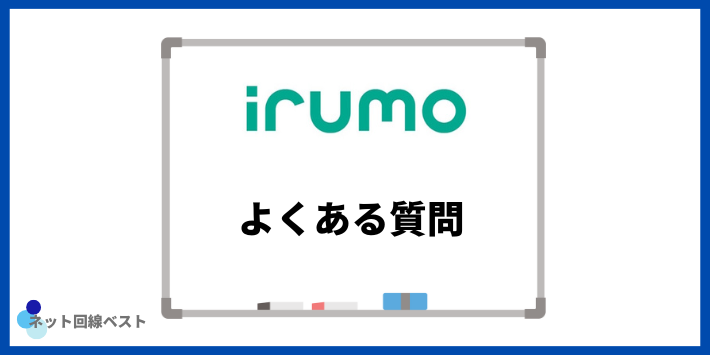 irumo

よくある質問

ネット回線ベスト